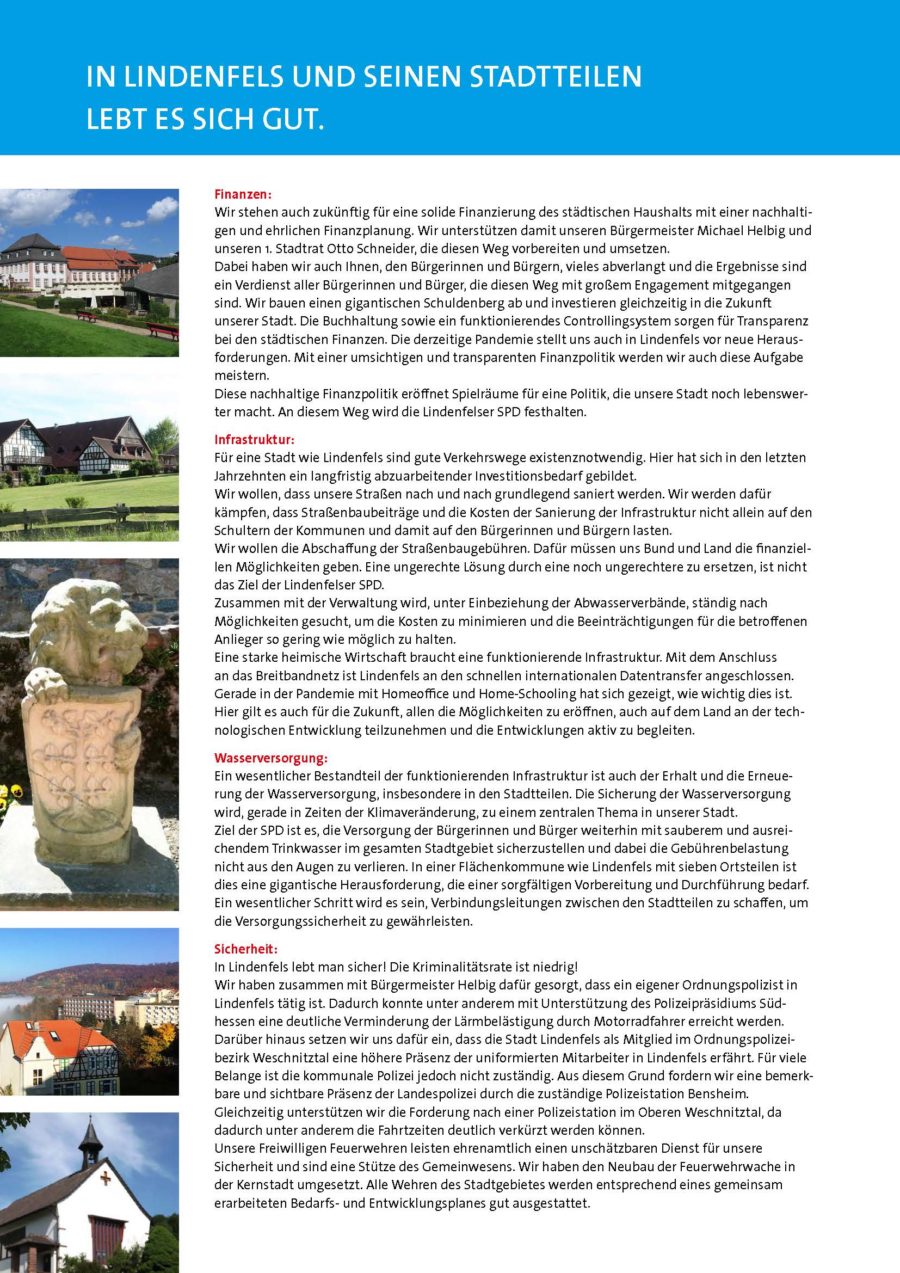 IN LINDENFELS UND SEINEN STADTTEILEN LEBT ES SICH GUT.

Finanzen:
Wir stehen auch zukünftig für eine solide Finanzierung des städtischen Haushalts mit einer nachhaltigen und ehrlichen Finanzplanung. Wir unterstützen damit unseren Bürgermeister Michael Helbig und unseren 1. Stadtrat Otto Schneider, die diesen Weg vorbereiten und umsetzen.
Dabei haben wir auch Ihnen, den Bürgerinnen und Bürgern, vieles abverlangt und die Ergebnisse sind ein Verdienst aller Bürgerinnen und Bürger, die diesen Weg mit großem Engagement mitgegangen sind. Wir bauen einen gigantischen Schuldenberg ab und investieren gleichzeitig in die Zukunft unserer Stadt. Die Buchhaltung sowie ein funktionierendes Controllingsystem sorgen für Transparenz bei den städtischen Finanzen. Die derzeitige Pandemie stellt uns auch in Lindenfels vor neue Herausforderungen. Mit einer umsichtigen und transparenten Finanzpolitik werden wir auch diese Aufgabe meistern.
Diese nachhaltige Finanzpolitik eröffnet Spielräume für eine Politik, die unsere Stadt noch lebenswerter macht. An diesem Weg wird die Lindenfelser SPD festhalten.

Infrastruktur:
Für eine Stadt wie Lindenfels sind gute Verkehrswege existenznotwendig. Hier hat sich in den letzten Jahrzehnten ein langfristig abzuarbeitender Investitionsbedarf gebildet.
Wir wollen, dass unsere Straßen nach und nach grundlegend saniert werden. Wir werden dafür kämpfen, dass Straßenbaubeiträge und die Kosten der Sanierung der Infrastruktur nicht allein auf den Schultern der Kommunen und damit auf den Bürgerinnen und Bürgern lasten.
Wir wollen die Abschaffung der Straßenbaugebühren. Dafür müssen uns Bund und Land die finanziellen Möglichkeiten geben. Eine ungerechte Lösung durch eine noch ungerechtere zu ersetzen, ist nicht das Ziel der Lindenfelser SPD.
Zusammen mit der Verwaltung wird, unter Einbeziehung der Abwasserverbände, ständig nach Möglichkeiten gesucht, um die Kosten zu minimieren und die Beeinträchtigungen für die betroffenen Anlieger so gering wie möglich zu halten.
Eine starke heimische Wirtschaft braucht eine funktionierende Infrastruktur. Mit dem Anschluss an das Breitbandnetz ist Lindenfels an den schnellen internationalen Datentransfer angeschlossen. Gerade in der Pandemie mit Homeoffice und Home-Schooling hat sich gezeigt, wie wichtig dies ist. Hier gilt es auch für die Zukunft, allen die Möglichkeiten zu eröffnen, auch auf dem Land an der technologischen Entwicklung teilzunehmen und die Entwicklungen aktiv zu begleiten.

Wasserversorgung:
Ein wesentlicher Bestandteil der funktionierenden Infrastruktur ist auch der Erhalt und die Erneuerung der Wasserversorgung, insbesondere in den Stadtteilen. Die Sicherung der Wasserversorgung wird, gerade in Zeiten der Klimaveränderung, zu einem zentralen Thema in unserer Stadt.
Ziel der SPD ist es, die Versorgung der Bürgerinnen und Bürger weiterhin mit sauberem und ausreichendem Trinkwasser im gesamten Stadtgebiet sicherzustellen und dabei die Gebührenbelastung nicht aus den Augen zu verlieren. In einer Flächenkommune wie Lindenfels mit sieben Ortsteilen ist dies eine gigantische Herausforderung, die einer sorgfältigen Vorbereitung und Durchführung bedarf. Ein wesentlicher Schritt wird es sein, Verbindungsleitungen zwischen den Stadtteilen zu schaffen, um die Versorgungssicherheit zu gewährleisten.

Sicherheit:
In Lindenfels lebt man sicher! Die Kriminalitätsrate ist niedrig!
Wir haben zusammen mit Bürgermeister Helbig dafür gesorgt, dass ein eigener Ordnungspolizist in Lindenfels tätig ist. Dadurch konnte unter anderem mit Unterstützung des Polizeipräsidiums Südhessen eine deutliche Verminderung der Lärmbelästigung durch Motorradfahrer erreicht werden. Darüber hinaus setzen wir uns dafür ein, dass die Stadt Lindenfels als Mitglied im Ordnungspolizeibezirk Weschnitztal eine höhere Präsenz der uniformierten Mitarbeiter in Lindenfels erfährt. Für viele Belange ist die kommunale Polizei jedoch nicht zuständig. Aus diesem Grund fordern wir eine bemerkbare und sichtbare Präsenz der Landespolizei durch die zuständige Polizeistation Bensheim. Gleichzeitig unterstützen wir die Forderung nach einer Polizeistation im Oberen Weschnitztal, da dadurch unter anderem die Fahrtzeiten deutlich verkürzt werden können.
Unsere Freiwilligen Feuerwehren leisten ehrenamtlich einen unschätzbaren Dienst für unsere Sicherheit und sind eine Stütze des Gemeinwesens. Wir haben den Neubau der Feuerwehrwache in der Kernstadt umgesetzt. Alle Wehren des Stadtgebietes werden entsprechend eines gemeinsam erarbeiteten Bedarfs- und Entwicklungsplanes gut ausgestattet.